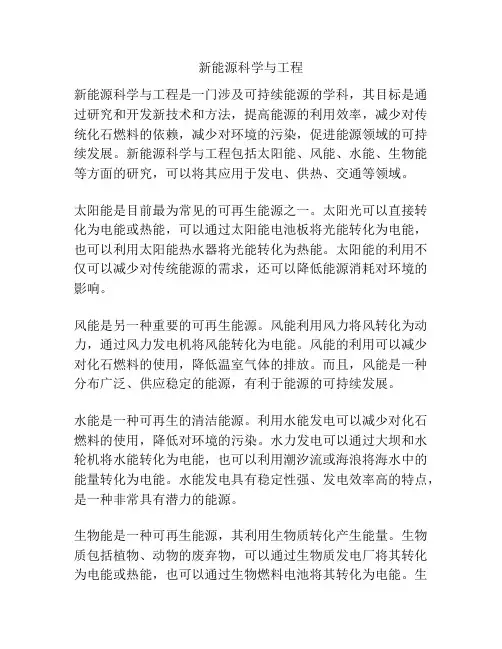 新能源科学与工程

新能源科学与工程是一门涉及可持续能源的学科，其目标是通过研究和开发新技术和方法，提高能源的利用效率，减少对传统化石燃料的依赖，减少对环境的污染，促进能源领域的可持续发展。新能源科学与工程包括太阳能、风能、水能、生物能等方面的研究，可以将其应用于发电、供热、交通等领域。

太阳能是目前最为常见的可再生能源之一。太阳光可以直接转化为电能或热能，可以通过太阳能电池板将光能转化为电能，也可以利用太阳能热水器将光能转化为热能。太阳能的利用不仅可以减少对传统能源的需求，还可以降低能源消耗对环境的影响。

风能是另一种重要的可再生能源。风能利用风力将风转化为动力，通过风力发电机将风能转化为电能。风能的利用可以减少对化石燃料的使用，降低温室气体的排放。而且，风能是一种分布广泛、供应稳定的能源，有利于能源的可持续发展。

水能是一种可再生的清洁能源。利用水能发电可以减少对化石燃料的使用，降低对环境的污染。水力发电可以通过大坝和水轮机将水能转化为电能，也可以利用潮汐流或海浪将海水中的能量转化为电能。水能发电具有稳定性强、发电效率高的特点，是一种非常具有潜力的能源。

生物能是一种可再生能源，其利用生物质转化产生能量。生物质包括植物、动物的废弃物，可以通过生物质发电厂将其转化为电能或热能，也可以通过生物燃料电池将其转化为电能。生